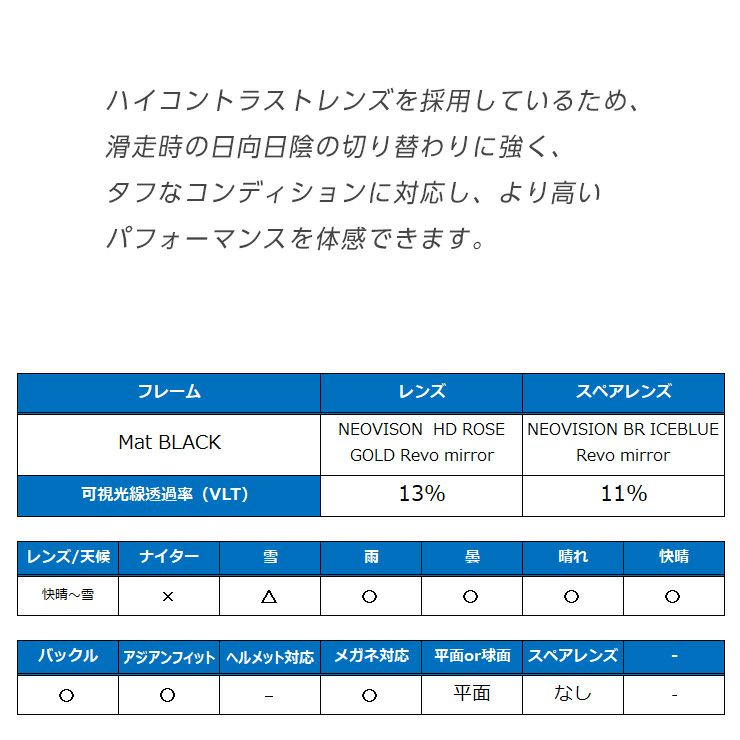 ハイコントラストレンズを採用しているため、
滑走時の日向日陰の切り替わりに強く、
タフなコンディションに対応し、より高い
パフォーマンスを体感できます。

| フレーム | レンズ | スペアレンズ |
|---|---|---|
| Mat BLACK | NEOVISON HD ROSE GOLD Revo mirror | NEOVISION BR ICEBLUE Revo mirror |
| 可視光線透過率（VLT） | 13% | 11% |

| レンズ/天候 | ナイター | 雪 | 雨 | 曇 | 晴れ | 快晴 |
|---|---|---|---|---|---|---|
| 快晴～雪 | × | △ | ○ | ○ | ○ | ○ |

| バックル | アジアンフィット | ヘルメット対応 | メガネ対応 | 平面or球面 | スペアレンズ | - |
|---|---|---|---|---|---|---|
| ○ | ○ | - | ○ | 平面 | なし | - |